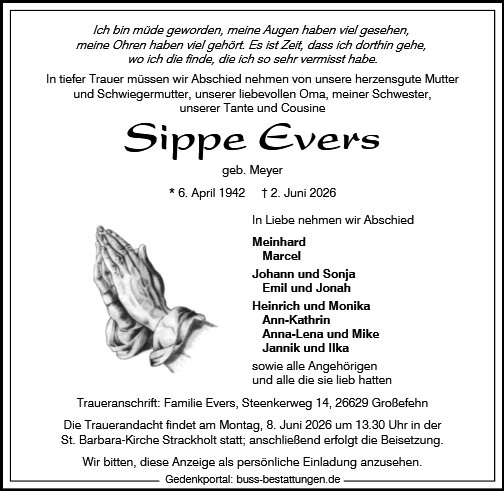 Ich bin müde geworden, meine Augen haben viel gesehen, meine Ohren haben viel gehört. Es ist Zeit, dass ich dorthin gehe, wo ich die finde, die ich so sehr vermisst habe.

In tiefer Trauer müssen wir Abschied nehmen von unsere herzensgute Mutter und Schwiegermutter, unserer liebevollen Oma, meiner Schwester, unserer Tante und Cousine

Sippe Evers

geb. Meyer

* 6. April 1942 † 2. Juni 2026

In Liebe nehmen wir Abschied

Meinhard
Marcel

Johann und Sonja
Emil und Jonah

Heinrich und Monika
Ann-Kathrin
Anna-Lena und Mike
Jannik und Ilka

sowie alle Angehörigen und alle die sie lieb hatten

Traueranschrift: Familie Evers, Steenkerweg 14, 26629 Großefehn

Die Trauerandacht findet am Montag, 8. Juni 2026 um 13.30 Uhr in der St. Barbara-Kirche Strackholt statt; anschließend erfolgt die Beisetzung.

Wir bitten, diese Anzeige als persönliche Einladung anzusehen.

Gedenkportal: buss-bestattungen.de